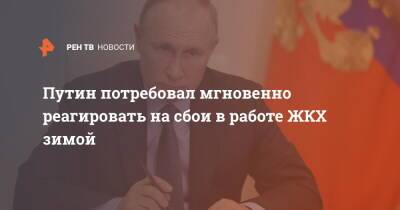 РЕН ТВ НОВОСТИ

Путин потребовал мгновенно реагировать на сбои в работе ЖКХ зимой